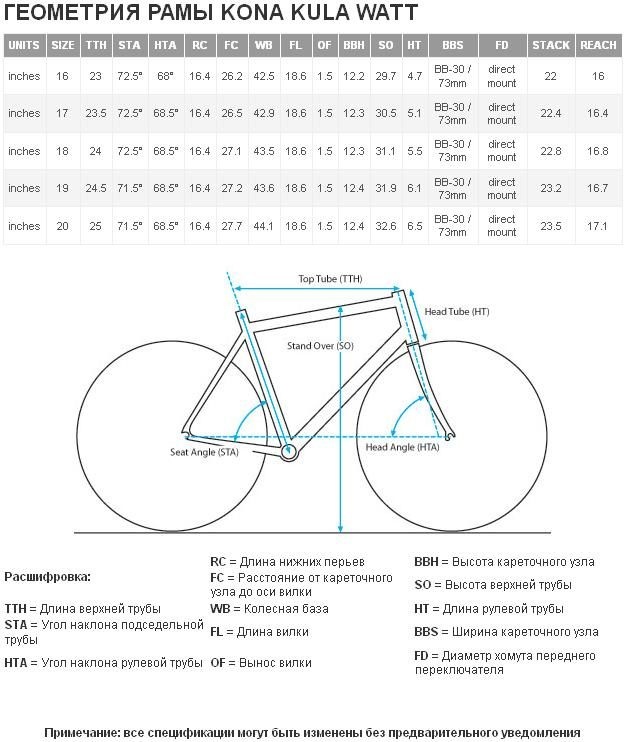 ГЕОМЕТРИЯ РАМЫ KONA KULA WATT

| UNITS | SIZE | TTH | STA | HTA | RC | FC | WB | FL | OF | BBH | SO | HT | BBS | FD | STACK | REACH |
|---|---|---|---|---|---|---|---|---|---|---|---|---|---|---|---|---|
| inches | 16 | 23 | 72.5° | 68° | 16.4 | 26.2 | 42.5 | 18.6 | 1.5 | 12.2 | 29.7 | 4.7 | BB-30 / 73mm | direct mount | 22 | 16 |
| inches | 17 | 23.5 | 72.5° | 68.5° | 16.4 | 26.5 | 42.9 | 18.6 | 1.5 | 12.3 | 30.5 | 5.1 | BB-30 / 73mm | direct mount | 22.4 | 16.4 |
| inches | 18 | 24 | 72.5° | 68.5° | 16.4 | 27.1 | 43.5 | 18.6 | 1.5 | 12.3 | 31.1 | 5.5 | BB-30 / 73mm | direct mount | 22.8 | 16.8 |
| inches | 19 | 24.5 | 71.5° | 68.5° | 16.4 | 27.2 | 43.6 | 18.6 | 1.5 | 12.4 | 31.9 | 6.1 | BB-30 / 73mm | direct mount | 23.2 | 16.7 |
| inches | 20 | 25 | 71.5° | 68.5° | 16.4 | 27.7 | 44.1 | 18.6 | 1.5 | 12.4 | 32.6 | 6.5 | BB-30 / 73mm | direct mount | 23.5 | 17.1 |

Top Tube (TTH)
Head Tube (HT)
Stand Over (SO)
Seat Angle (STA)
Head Angle (HTA)

Расшифровка:

TTH = Длина верхней трубы
STA = Угол наклона подседельной трубы
HTA = Угол наклона рулевой трубы

RC = Длина нижних перьев
FC = Расстояние от кареточного узла до оси вилки
WB = Колесная база
FL = Длина вилки
OF = Вынос вилки

BBH = Высота кареточного узла
SO = Высота верхней трубы
HT = Длина рулевой трубы
BBS = Ширина кареточного узла
FD = Диаметр хомута переднего переключателя

Примечание: все спецификации могут быть изменены без предварительного уведомления